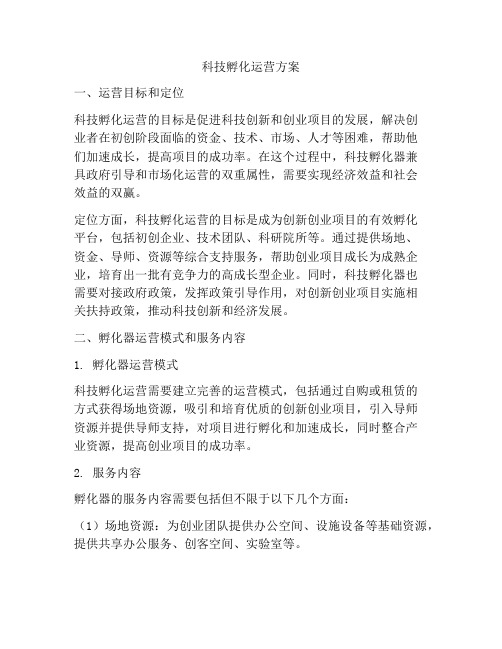 科技孵化运营方案

一、运营目标和定位

科技孵化运营的目标是促进科技创新和创业项目的发展，解决创业者在初创阶段面临的资金、技术、市场、人才等困难，帮助他们加速成长，提高项目的成功率。在这个过程中，科技孵化器兼具政府引导和市场化运营的双重属性，需要实现经济效益和社会效益的双赢。

定位方面，科技孵化运营的目标是成为创新创业项目的有效孵化平台，包括初创企业、技术团队、科研院所等。通过提供场地、资金、导师、资源等综合支持服务，帮助创业项目成长为成熟企业，培育出一批有竞争力的高成长型企业。同时，科技孵化器也需要对接政府政策，发挥政策引导作用，对创新创业项目实施相关扶持政策，推动科技创新和经济发展。

二、孵化器运营模式和服务内容

1. 孵化器运营模式

科技孵化运营需要建立完善的运营模式，包括通过自购或租赁的方式获得场地资源，吸引和培育优质的创新创业项目，引入导师资源并提供导师支持，对项目进行孵化和加速成长，同时整合产业资源，提高创业项目的成功率。

2. 服务内容

孵化器的服务内容需要包括但不限于以下几个方面：

（1）场地资源：为创业团队提供办公空间、设施设备等基础资源，提供共享办公服务、创客空间、实验室等。